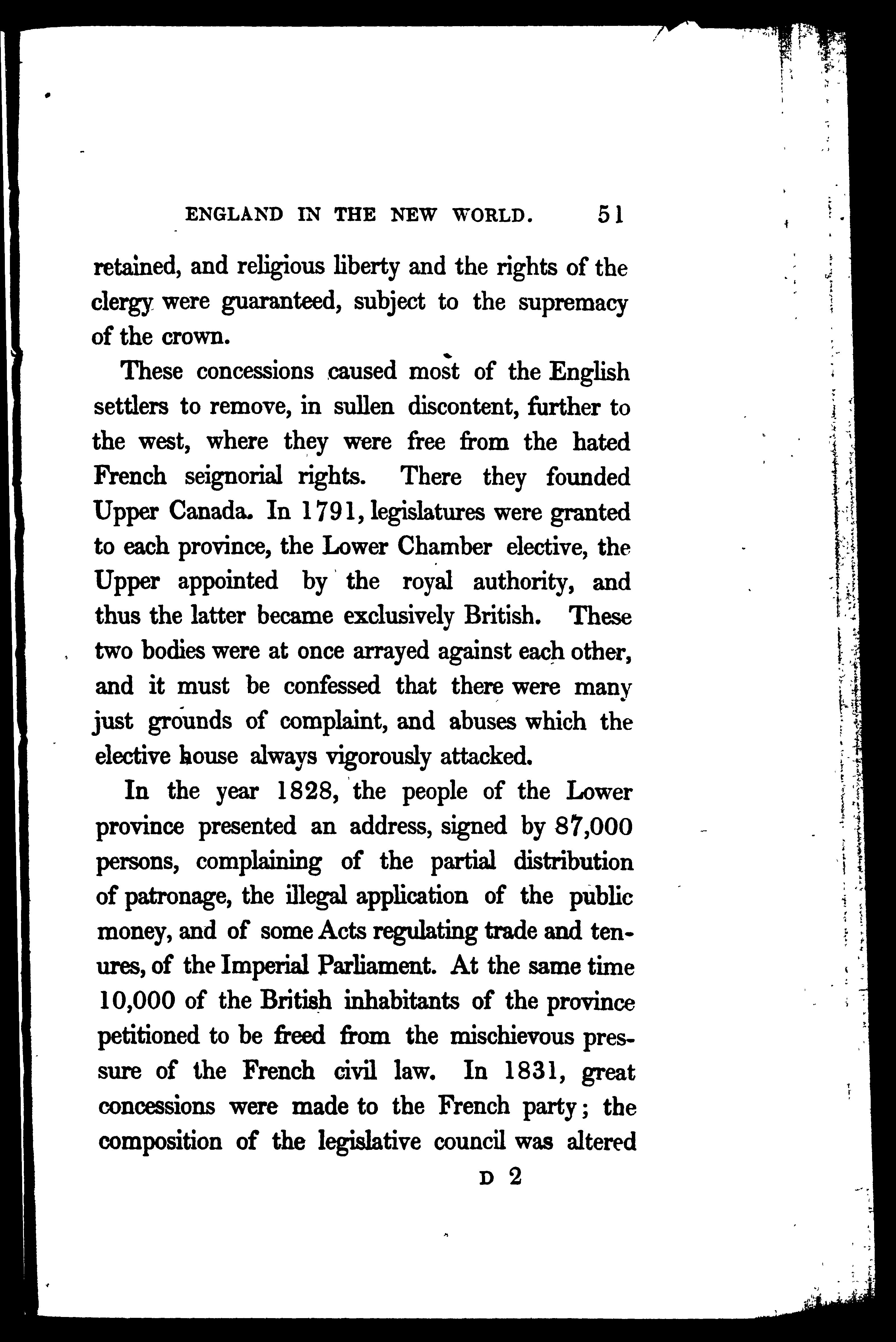 ENGLAND IN THE NEW WORLD. 51

retained, and religious liberty and the rights of the clergy were guaranteed, subject to the supremacy of the crown.

These concessions caused most of the English settlers to remove, in sullen discontent, further to the west, where they were free from the hated French seignorial rights. There they founded Upper Canada. In 1791, legislatures were granted to each province, the Lower Chamber elective, the Upper appointed by the royal authority, and thus the latter became exclusively British. These two bodies were at once arrayed against each other, and it must be confessed that there were many just grounds of complaint, and abuses which the elective house always vigorously attacked.

In the year 1828, the people of the Lower province presented an address, signed by 87,000 persons, complaining of the partial distribution of patronage, the illegal application of the public money, and of some Acts regulating trade and tenures, of the Imperial Parliament. At the same time 10,000 of the British inhabitants of the province petitioned to be freed from the mischievous pressure of the French civil law. In 1831, great concessions were made to the French party; the composition of the legislative council was altered

D 2